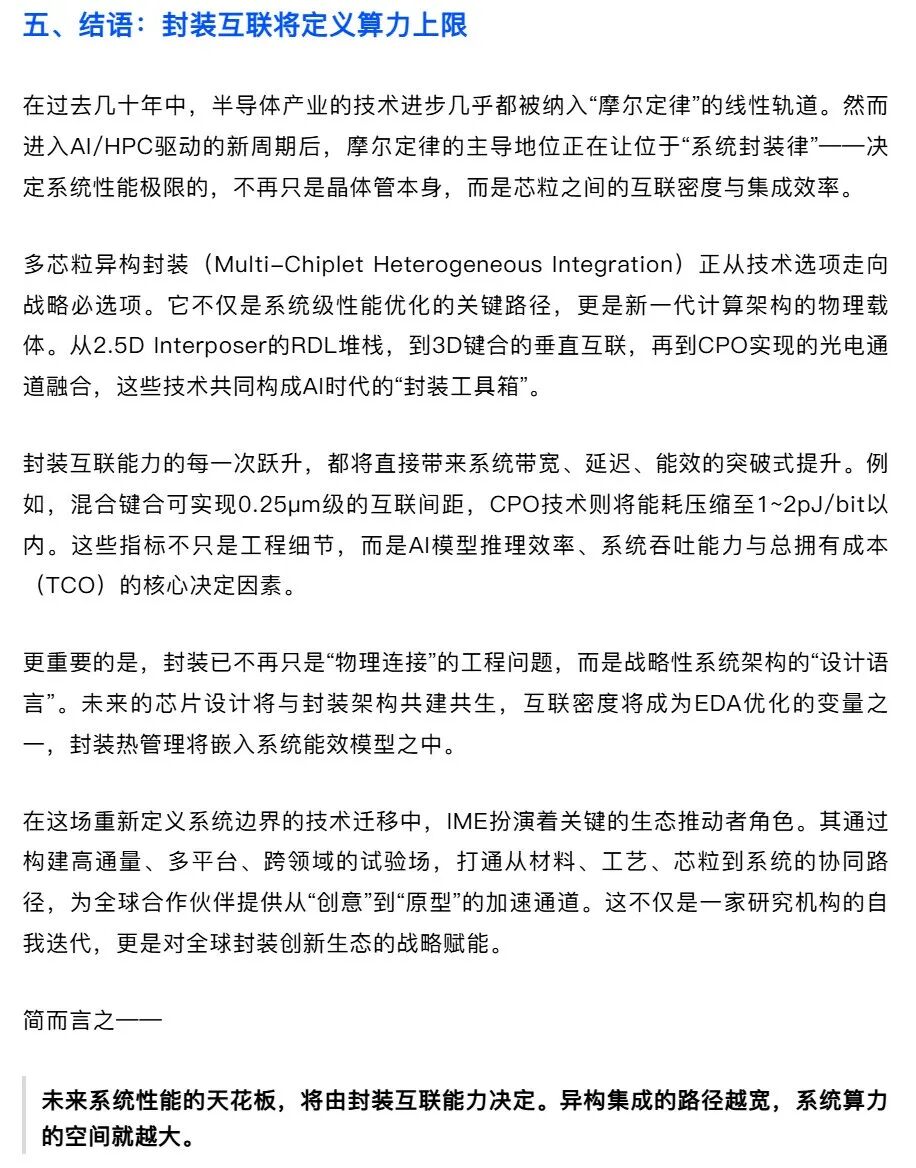 五、结语：封装互联将定义算力上限

在过去几十年中，半导体产业的技术进步几乎都被纳入“摩尔定律”的线性轨道。然而进入AI/HPC驱动的新周期后，摩尔定律的主导地位正在让位于“系统封装律”——决定系统性能极限的，不再只是晶体管本身，而是芯粒之间的互联密度与集成效率。

多芯粒异构封装（Multi-Chiplet Heterogeneous Integration）正从技术选项走向战略必选项。它不仅是系统级性能优化的关键路径，更是新一代计算架构的物理载体。从2.5D Interposer的RDL堆栈，到3D键合的垂直互联，再到CPO实现的光电通道融合，这些技术共同构成AI时代的“封装工具箱”。

封装互联能力的每一次跃升，都将直接带来系统带宽、延迟、能效的突破式提升。例如，混合键合可实现0.25μm级的互联间距，CPO技术则将能耗压缩至1~2pJ/bit以内。这些指标不只是工程细节，而是AI模型推理效率、系统吞吐能力与总拥有成本（TCO）的核心决定因素。

更重要的是，封装已不再只是“物理连接”的工程问题，而是战略性系统架构的“设计语言”。未来的芯片设计将与封装架构共建共生，互联密度将成为EDA优化的变量之一，封装热管理将嵌入系统能效模型之中。

在这场重新定义系统边界的技术迁移中，IME扮演着关键的生态推动者角色。其通过构建高通量、多平台、跨领域的试验场，打通从材料、工艺、芯粒到系统的协同路径，为全球合作伙伴提供从“创意”到“原型”的加速通道。这不仅是一家研究机构的自我迭代，更是对全球封装创新生态的战略赋能。

简而言之——

未来系统性能的天花板，将由封装互联能力决定。异构集成的路径越宽，系统算力的空间就越大。